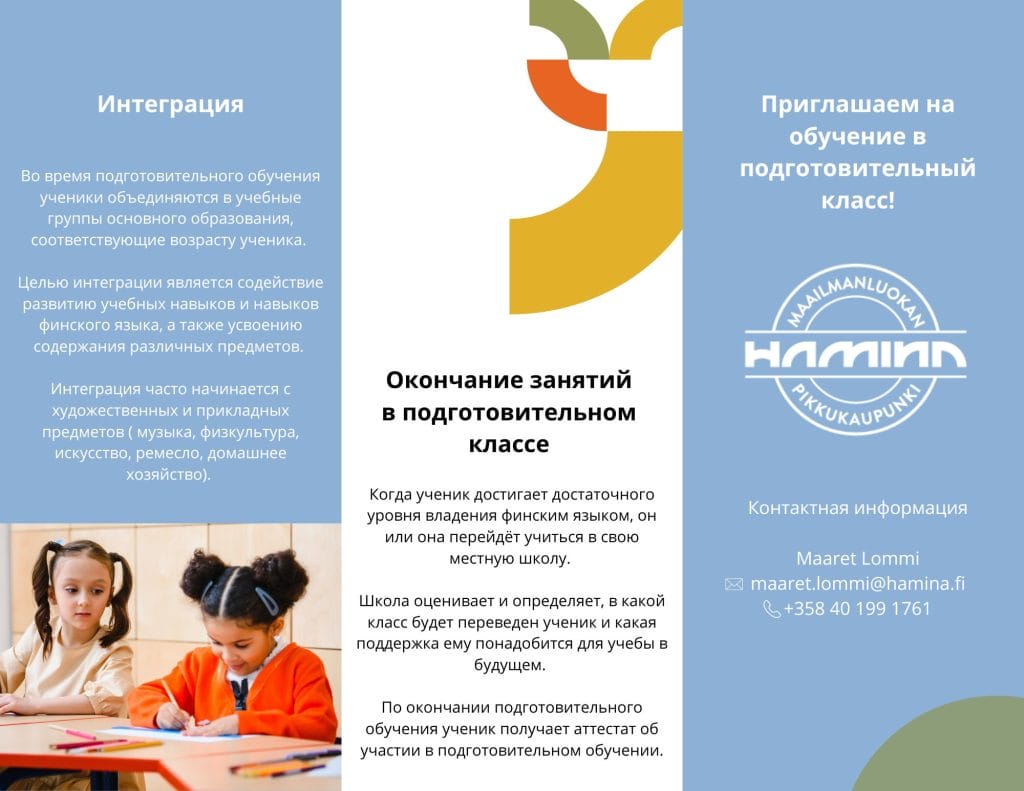 Интеграция

Во время подготовительного обучения ученики объединяются в учебные группы основного образования, соответствующие возрасту ученика.

Целью интеграции является содействие развитию учебных навыков и навыков финского языка, а также усвоению содержания различных предметов.

Интеграция часто начинается с художественных и прикладных предметов ( музыка, физкультура, искусство, ремесло, домашнее хозяйство).

Окончание занятий в подготовительном классе

Когда ученик достигает достаточного уровня владения финским языком, он или она перейдёт учиться в свою местную школу.

Школа оценивает и определяет, в какой класс будет переведен ученик и какая поддержка ему понадобится для учебы в будущем.

По окончании подготовительного обучения ученик получает аттестат об участии в подготовительном обучении.

Приглашаем на обучение в подготовительный класс!

MAAILMANLUOKAN
HAMINA
PIKKUKAUPUNKI

Контактная информация

Maaret Lommi
maaret.lommi@hamina.fi
+358 40 199 1761